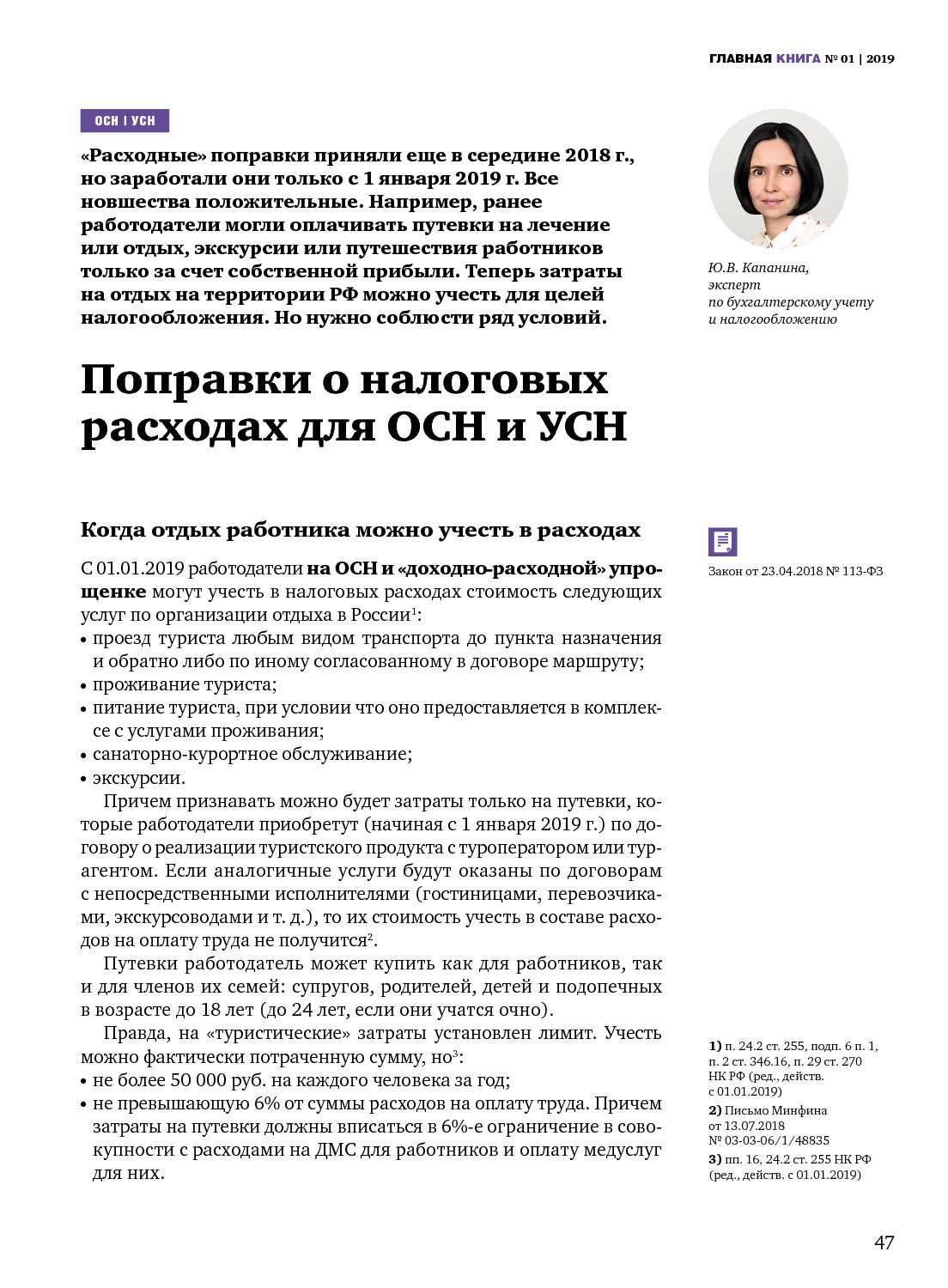 ГЛАВНАЯ КНИГА № 01 | 2019

ОСН | УСН

«Расходные» поправки приняли еще в середине 2018 г., но заработали они только с 1 января 2019 г. Все новшества положительные. Например, ранее работодатели могли оплачивать путевки на лечение или отдых, экскурсии или путешествия работников только за счет собственной прибыли. Теперь затраты на отдых на территории РФ можно учесть для целей налогообложения. Но нужно соблюсти ряд условий.

Ю.В. Капанина, эксперт по бухгалтерскому учету и налогообложению

Поправки о налоговых расходах для ОСН и УСН

Когда отдых работника можно учесть в расходах

Закон от 23.04.2018 № 113-ФЗ

С 01.01.2019 работодатели на ОСН и «доходно-расходной» упрощенке могут учесть в налоговых расходах стоимость следующих услуг по организации отдыха в России$^1$:
• проезд туриста любым видом транспорта до пункта назначения и обратно либо по иному согласованному в договоре маршруту;
• проживание туриста;
• питание туриста, при условии что оно предоставляется в комплексе с услугами проживания;
• санаторно-курортное обслуживание;
• экскурсии.

Причем признавать можно будет затраты только на путевки, которые работодатели приобретут (начиная с 1 января 2019 г.) по договору о реализации туристского продукта с туроператором или турагентом. Если аналогичные услуги будут оказаны по договорам с непосредственными исполнителями (гостиницами, перевозчиками, экскурсоводами и т. д.), то их стоимость учесть в составе расходов на оплату труда не получится$^2$.

Путевки работодатель может купить как для работников, так и для членов их семей: супругов, родителей, детей и подопечных в возрасте до 18 лет (до 24 лет, если они учатся очно).

Правда, на «туристические» затраты установлен лимит. Учесть можно фактически потраченную сумму, но$^3$:
• не более 50 000 руб. на каждого человека за год;
• не превышающую 6% от суммы расходов на оплату труда. Причем затраты на путевки должны вписаться в 6%-е ограничение в совокупности с расходами на ДМС для работников и оплату медуслуг для них.

1) п. 24.2 ст. 255, подп. 6 п. 1, п. 2 ст. 346.16, п. 29 ст. 270 НК РФ (ред., действ. с 01.01.2019)
2) Письмо Минфина от 13.07.2018 № 03-03-06/1/48835
3) пп. 16, 24.2 ст. 255 НК РФ (ред., действ. с 01.01.2019)

47